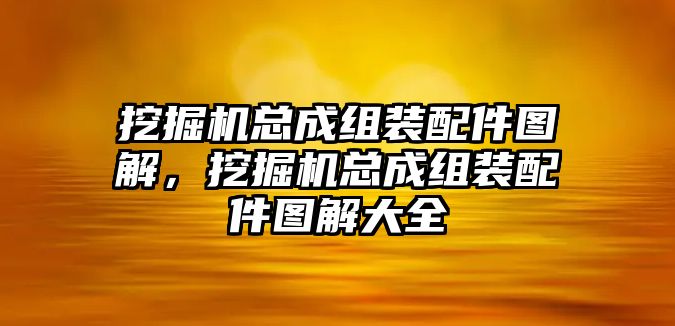 挖掘机总成组装配件图解，挖掘机总成组装配件图解大全